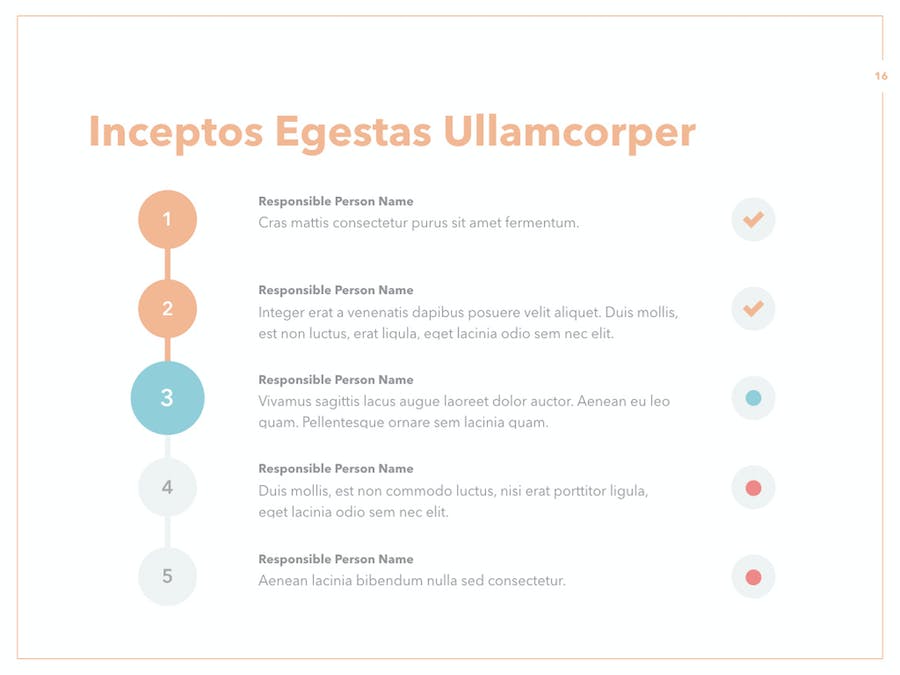 16

Inceptos Egestas Ullamcorper

1

Responsible Person Name
Cras mattis consectetur purus sit amet fermentum.

2

Responsible Person Name
Integer erat a venenatis dapibus posuere velit aliquet. Duis mollis, est non luctus, erat ligula, eget lacinia odio sem nec elit.

3

Responsible Person Name
Vivamus sagittis lacus augue laoreet dolor auctor. Aenean eu leo quam. Pellentesque ornare sem lacinia quam.

4

Responsible Person Name
Duis mollis, est non commodo luctus, nisi erat porttitor ligula, eget lacinia odio sem nec elit.

5

Responsible Person Name
Aenean lacinia bibendum nulla sed consectetur.